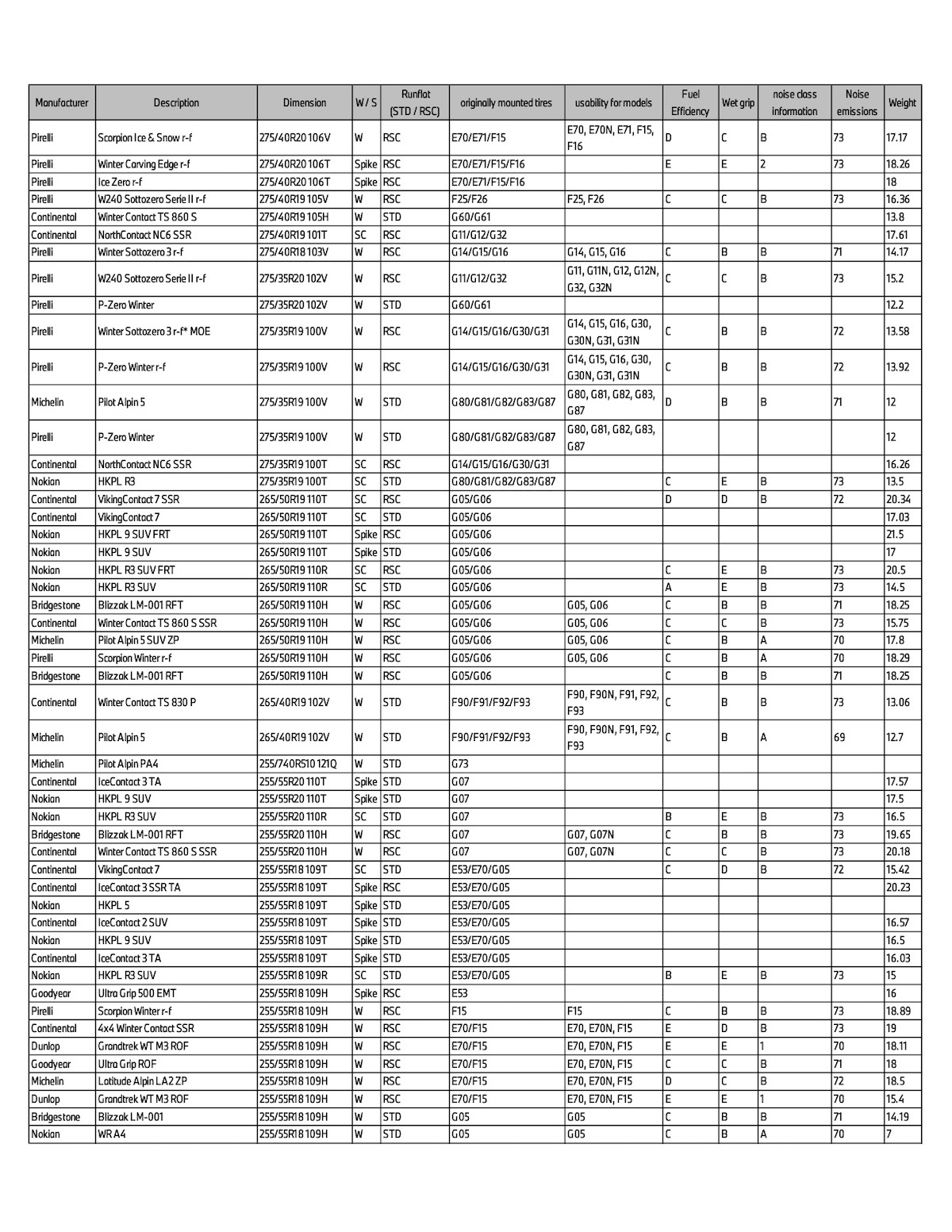 | Manufacturer | Description | Dimension | W / S | Runflat (STD / RSC) | originally mounted tires | usability for models | Fuel Efficiency | Wet grip | noise class information | Noise emissions | Weight |
|---|---|---|---|---|---|---|---|---|---|---|---|
| Pirelli | Scorpion Ice & Snow r-f | 275/40R20 106V | W | RSC | E70/E71/F15 | E70, E70N, E71, F15, F16 | D | C | B | 73 | 17.17 |
| Pirelli | Winter Carving Edge r-f | 275/40R20 106T | Spike | RSC | E70/E71/F15/F16 |  | E | E | 2 | 73 | 18.26 |
| Pirelli | Ice Zero r-f | 275/40R20 106T | Spike | RSC | E70/E71/F15/F16 |  |  |  |  |  | 18 |
| Pirelli | W240 Sottozero Serie II r-f | 275/40R19 105V | W | RSC | F25/F26 | F25, F26 | C | C | B | 73 | 16.36 |
| Continental | Winter Contact TS 860 S | 275/40R19 105H | W | STD | G60/G61 |  |  |  |  |  | 13.8 |
| Continental | NorthContact NC6 SSR | 275/40R19 101T | SC | RSC | G11/G12/G32 |  |  |  |  |  | 17.61 |
| Pirelli | Winter Sottozero 3 r-f | 275/40R18 103V | W | RSC | G14/G15/G16 | G14, G15, G16 | C | B | B | 71 | 14.17 |
| Pirelli | W240 Sottozero Serie II r-f | 275/35R20 102V | W | RSC | G11/G12/G32 | G11, G11N, G12, G12N, G32, G32N | C | C | B | 73 | 15.2 |
| Pirelli | P-Zero Winter | 275/35R20 102V | W | STD | G60/G61 |  |  |  |  |  | 12.2 |
| Pirelli | Winter Sottozero 3 r-f* MOE | 275/35R19 100V | W | RSC | G14/G15/G16/G30/G31 | G14, G15, G16, G30, G30N, G31, G31N | C | B | B | 72 | 13.58 |
| Pirelli | P-Zero Winter r-f | 275/35R19 100V | W | RSC | G14/G15/G16/G30/G31 | G14, G15, G16, G30, G30N, G31, G31N | C | B | B | 72 | 13.92 |
| Michelin | Pilot Alpin 5 | 275/35R19 100V | W | STD | G80/G81/G82/G83/G87 | G80, G81, G82, G83, G87 | D | B | B | 71 | 12 |
| Pirelli | P-Zero Winter | 275/35R19 100V | W | STD | G80/G81/G82/G83/G87 | G80, G81, G82, G83, G87 |  |  |  |  | 12 |
| Continental | NorthContact NC6 SSR | 275/35R19 100T | SC | RSC | G14/G15/G16/G30/G31 |  |  |  |  |  | 16.26 |
| Nokian | HKPL R3 | 275/35R19 100T | SC | STD | G80/G81/G82/G83/G87 |  | C | E | B | 73 | 13.5 |
| Continental | VikingContact 7 SSR | 265/50R19 110T | SC | RSC | G05/G06 |  | D | D | B | 72 | 20.34 |
| Continental | VikingContact 7 | 265/50R19 110T | SC | STD | G05/G06 |  |  |  |  |  | 17.03 |
| Nokian | HKPL 9 SUV FRT | 265/50R19 110T | Spike | RSC | G05/G06 |  |  |  |  |  | 21.5 |
| Nokian | HKPL 9 SUV | 265/50R19 110T | Spike | STD | G05/G06 |  |  |  |  |  | 17 |
| Nokian | HKPL R3 SUV FRT | 265/50R19 110R | SC | RSC | G05/G06 |  | C | E | B | 73 | 20.5 |
| Nokian | HKPL R3 SUV | 265/50R19 110R | SC | STD | G05/G06 |  | A | E | B | 73 | 14.5 |
| Bridgestone | Blizzak LM-001 RFT | 265/50R19 110H | W | RSC | G05/G06 | G05, G06 | C | B | B | 71 | 18.25 |
| Continental | Winter Contact TS 860 S SSR | 265/50R19 110H | W | RSC | G05/G06 | G05, G06 | C | C | B | 73 | 15.75 |
| Michelin | Pilot Alpin 5 SUV ZP | 265/50R19 110H | W | RSC | G05/G06 | G05, G06 | C | B | A | 70 | 17.8 |
| Pirelli | Scorpion Winter r-f | 265/50R19 110H | W | RSC | G05/G06 | G05, G06 | C | B | A | 70 | 18.29 |
| Bridgestone | Blizzak LM-001 RFT | 265/50R19 110H | W | RSC | G05/G06 |  | C | B | B | 71 | 18.25 |
| Continental | Winter Contact TS 830 P | 265/40R19 102V | W | STD | F90/F91/F92/F93 | F90, F90N, F91, F92, F93 | C | B | B | 73 | 13.06 |
| Michelin | Pilot Alpin 5 | 265/40R19 102V | W | STD | F90/F91/F92/F93 | F90, F90N, F91, F92, F93 | C | B | A | 69 | 12.7 |
| Michelin | Pilot Alpin PA4 | 255/740R510 121Q | W | STD | G73 |  |  |  |  |  |  |
| Continental | IceContact 3 TA | 255/55R20 110T | Spike | STD | G07 |  |  |  |  |  | 17.57 |
| Nokian | HKPL 9 SUV | 255/55R20 110T | Spike | STD | G07 |  |  |  |  |  | 17.5 |
| Nokian | HKPL R3 SUV | 255/55R20 110R | SC | STD | G07 |  | B | E | B | 73 | 16.5 |
| Bridgestone | Blizzak LM-001 RFT | 255/55R20 110H | W | RSC | G07 | G07, G07N | C | B | B | 73 | 19.65 |
| Continental | Winter Contact TS 860 S SSR | 255/55R20 110H | W | RSC | G07 | G07, G07N | C | C | B | 73 | 20.18 |
| Continental | VikingContact 7 | 255/55R18 109T | SC | STD | E53/E70/G05 |  | C | D | B | 72 | 15.42 |
| Continental | IceContact 3 SSR TA | 255/55R18 109T | Spike | RSC | E53/E70/G05 |  |  |  |  |  | 20.23 |
| Nokian | HKPL 5 | 255/55R18 109T | Spike | STD | E53/E70/G05 |  |  |  |  |  |  |
| Continental | IceContact 2 SUV | 255/55R18 109T | Spike | STD | E53/E70/G05 |  |  |  |  |  | 16.57 |
| Nokian | HKPL 9 SUV | 255/55R18 109T | Spike | STD | E53/E70/G05 |  |  |  |  |  | 16.5 |
| Continental | IceContact 3 TA | 255/55R18 109T | Spike | STD | E53/E70/G05 |  |  |  |  |  | 16.03 |
| Nokian | HKPL R3 SUV | 255/55R18 109R | SC | STD | E53/E70/G05 |  | B | E | B | 73 | 15 |
| Goodyear | Ultra Grip 500 EMT | 255/55R18 109H | Spike | RSC | E53 |  |  |  |  |  | 16 |
| Pirelli | Scorpion Winter r-f | 255/55R18 109H | W | RSC | F15 | F15 | C | B | B | 73 | 18.89 |
| Continental | 4x4 Winter Contact SSR | 255/55R18 109H | W | RSC | E70/F15 | E70, E70N, F15 | E | D | B | 73 | 19 |
| Dunlop | Grandtrek WT M3 ROF | 255/55R18 109H | W | RSC | E70/F15 | E70, E70N, F15 | E | E | 1 | 70 | 18.11 |
| Goodyear | Ultra Grip ROF | 255/55R18 109H | W | RSC | E70/F15 | E70, E70N, F15 | C | C | B | 71 | 18 |
| Michelin | Latitude Alpin LA2 ZP | 255/55R18 109H | W | RSC | E70/F15 | E70, E70N, F15 | D | C | B | 72 | 18.5 |
| Dunlop | Grandtrek WT M3 ROF | 255/55R18 109H | W | RSC | E70/F15 | E70, E70N, F15 | E | E | 1 | 70 | 15.4 |
| Bridgestone | Blizzak LM-001 | 255/55R18 109H | W | STD | G05 | G05 | C | B | B | 71 | 14.19 |
| Nokian | WR A4 | 255/55R18 109H | W | STD | G05 | G05 | C | B | A | 70 | 7 |